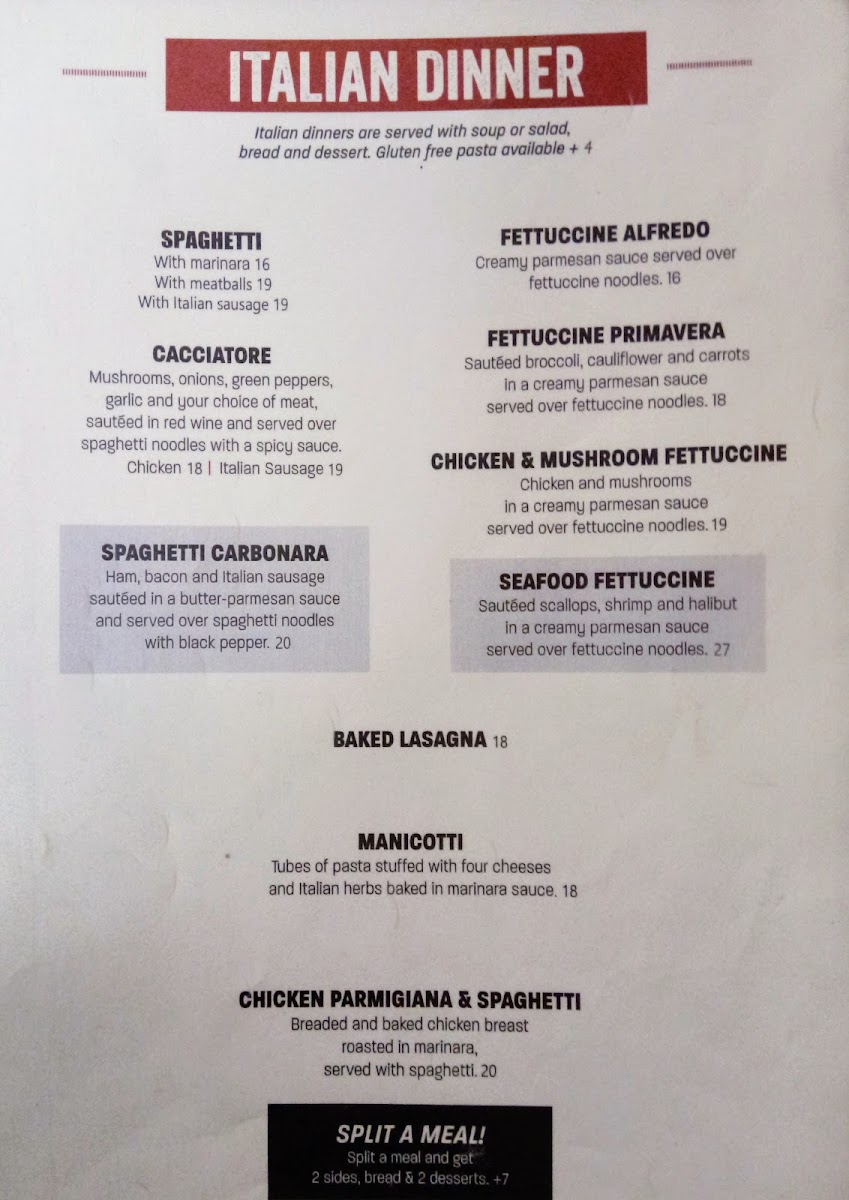 ITALIAN DINNER

Italian dinners are served with soup or salad, bread and dessert. Gluten free pasta available + 4

SPAGHETTI
With marinara 16
With meatballs 19
With Italian sausage 19

CACCIATORE
Mushrooms, onions, green peppers, garlic and your choice of meat, sautéed in red wine and served over spaghetti noodles with a spicy sauce.
Chicken 18 | Italian Sausage 19

SPAGHETTI CARBONARA
Ham, bacon and Italian sausage sautéed in a butter-parmesan sauce and served over spaghetti noodles with black pepper. 20

FETTUCCINE ALFREDO
Creamy parmesan sauce served over fettuccine noodles. 16

FETTUCCINE PRIMAVERA
Sautéed broccoli, cauliflower and carrots in a creamy parmesan sauce served over fettuccine noodles. 18

CHICKEN & MUSHROOM FETTUCCINE
Chicken and mushrooms in a creamy parmesan sauce served over fettuccine noodles. 19

SEAFOOD FETTUCCINE
Sautéed scallops, shrimp and halibut in a creamy parmesan sauce served over fettuccine noodles. 27

BAKED LASAGNA 18

MANICOTTI
Tubes of pasta stuffed with four cheeses and Italian herbs baked in marinara sauce. 18

CHICKEN PARMIGIANA & SPAGHETTI
Breaded and baked chicken breast roasted in marinara, served with spaghetti. 20

SPLIT A MEAL!
Split a meal and get 2 sides, bread & 2 desserts. +7